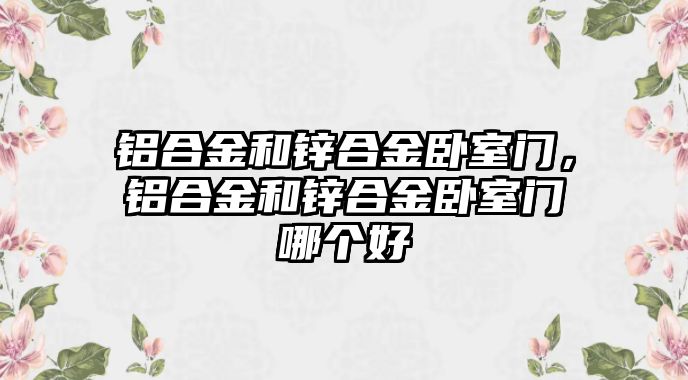 铝合金和锌合金卧室门，铝合金和锌合金卧室门哪个好